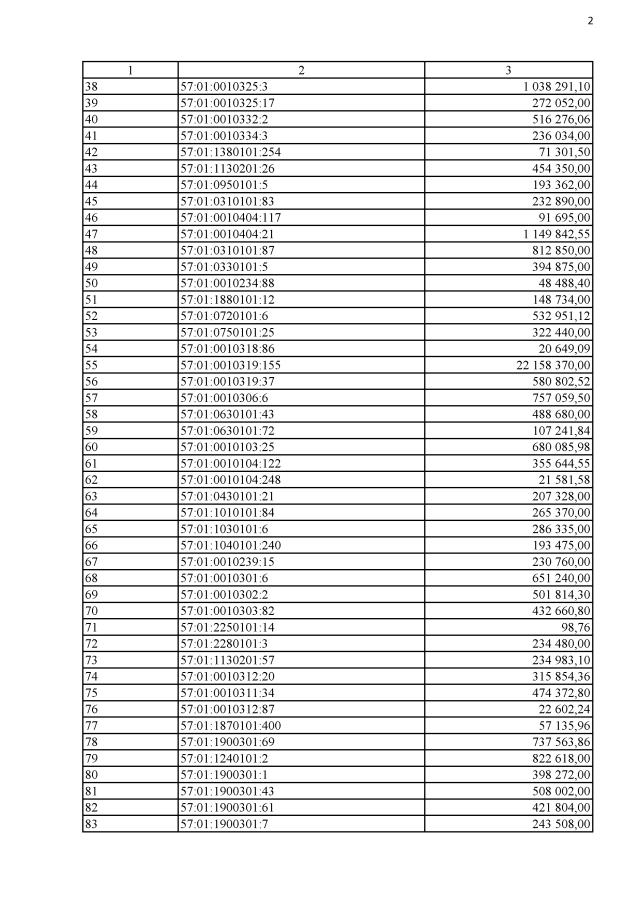 2

| 1 | 2 | 3 |
|---|---|---|
| 38 | 57:01:0010325:3 | 1 038 291,10 |
| 39 | 57:01:0010325:17 | 272 052,00 |
| 40 | 57:01:0010332:2 | 516 276,06 |
| 41 | 57:01:0010334:3 | 236 034,00 |
| 42 | 57:01:1380101:254 | 71 301,50 |
| 43 | 57:01:1130201:26 | 454 350,00 |
| 44 | 57:01:0950101:5 | 193 362,00 |
| 45 | 57:01:0310101:83 | 232 890,00 |
| 46 | 57:01:0010404:117 | 91 695,00 |
| 47 | 57:01:0010404:21 | 1 149 842,55 |
| 48 | 57:01:0310101:87 | 812 850,00 |
| 49 | 57:01:0330101:5 | 394 875,00 |
| 50 | 57:01:0010234:88 | 48 488,40 |
| 51 | 57:01:1880101:12 | 148 734,00 |
| 52 | 57:01:0720101:6 | 532 951,12 |
| 53 | 57:01:0750101:25 | 322 440,00 |
| 54 | 57:01:0010318:86 | 20 649,09 |
| 55 | 57:01:0010319:155 | 22 158 370,00 |
| 56 | 57:01:0010319:37 | 580 802,52 |
| 57 | 57:01:0010306:6 | 757 059,50 |
| 58 | 57:01:0630101:43 | 488 680,00 |
| 59 | 57:01:0630101:72 | 107 241,84 |
| 60 | 57:01:0010103:25 | 680 085,98 |
| 61 | 57:01:0010104:122 | 355 644,55 |
| 62 | 57:01:0010104:248 | 21 581,58 |
| 63 | 57:01:0430101:21 | 207 328,00 |
| 64 | 57:01:1010101:84 | 265 370,00 |
| 65 | 57:01:1030101:6 | 286 335,00 |
| 66 | 57:01:1040101:240 | 193 475,00 |
| 67 | 57:01:0010239:15 | 230 760,00 |
| 68 | 57:01:0010301:6 | 651 240,00 |
| 69 | 57:01:0010302:2 | 501 814,30 |
| 70 | 57:01:0010303:82 | 432 660,80 |
| 71 | 57:01:2250101:14 | 98,76 |
| 72 | 57:01:2280101:3 | 234 480,00 |
| 73 | 57:01:1130201:57 | 234 983,10 |
| 74 | 57:01:0010312:20 | 315 854,36 |
| 75 | 57:01:0010311:34 | 474 372,80 |
| 76 | 57:01:0010312:87 | 22 602,24 |
| 77 | 57:01:1870101:400 | 57 135,96 |
| 78 | 57:01:1900301:69 | 737 563,86 |
| 79 | 57:01:1240101:2 | 822 618,00 |
| 80 | 57:01:1900301:1 | 398 272,00 |
| 81 | 57:01:1900301:43 | 508 002,00 |
| 82 | 57:01:1900301:61 | 421 804,00 |
| 83 | 57:01:1900301:7 | 243 508,00 |